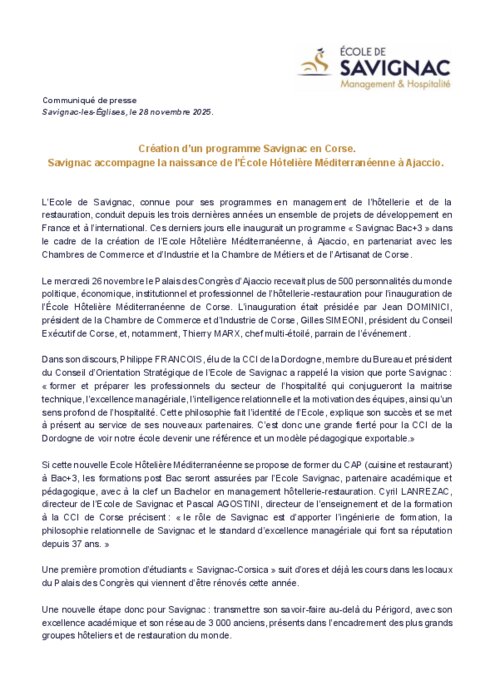 ÉCOLE DE
SAVIGNAC
Management & Hospitalité

Communiqué de presse
Savignac-les-Églises, le 28 novembre 2025.

Création d'un programme Savignac en Corse.
Savignac accompagne la naissance de l'École Hôtelière Méditerranéenne à Ajaccio.

L'Ecole de Savignac, connue pour ses programmes en management de l'hôtellerie et de la restauration, conduit depuis les trois dernières années un ensemble de projets de développement en France et à l'international. Ces derniers jours elle inaugurait un programme « Savignac Bac+3 » dans le cadre de la création de l'Ecole Hôtelière Méditerranéenne, à Ajaccio, en partenariat avec les Chambres de Commerce et d'Industrie et la Chambre de Métiers et de l'Artisanat de Corse.

Le mercredi 26 novembre le Palais des Congrès d'Ajaccio recevait plus de 500 personnalités du monde politique, économique, institutionnel et professionnel de l'hôtellerie-restauration pour l'inauguration de l'École Hôtelière Méditerranéenne de Corse. L'inauguration était présidée par Jean DOMINICI, président de la Chambre de Commerce et d'Industrie de Corse, Gilles SIMEONI, président du Conseil Exécutif de Corse, et, notamment, Thierry MARX, chef multi-étoilé, parrain de l'événement.

Dans son discours, Philippe FRANCOIS, élu de la CCI de la Dordogne, membre du Bureau et président du Conseil d'Orientation Stratégique de l'Ecole de Savignac a rappelé la vision que porte Savignac : « former et préparer les professionnels du secteur de l'hospitalité qui conjugueront la maitrise technique, l'excellence managériale, l'intelligence relationnelle et la motivation des équipes, ainsi qu'un sens profond de l'hospitalité. Cette philosophie fait l'identité de l'Ecole, explique son succès et se met à présent au service de ses nouveaux partenaires. C'est donc une grande fierté pour la CCI de la Dordogne de voir notre école devenir une référence et un modèle pédagogique exportable.»

Si cette nouvelle Ecole Hôtelière Méditerranéenne se propose de former du CAP (cuisine et restaurant) à Bac+3, les formations post Bac seront assurées par l'Ecole Savignac, partenaire académique et pédagogique, avec à la clef un Bachelor en management hôtellerie-restauration. Cyril LANREZAC, directeur de l'Ecole de Savignac et Pascal AGOSTINI, directeur de l'enseignement et de la formation à la CCI de Corse précisent : « le rôle de Savignac est d'apporter l'ingénierie de formation, la philosophie relationnelle de Savignac et le standard d'excellence managériale qui font sa réputation depuis 37 ans. »

Une première promotion d'étudiants « Savignac-Corsica » suit d'ores et déjà les cours dans les locaux du Palais des Congrès qui viennent d'être rénovés cette année.

Une nouvelle étape donc pour Savignac : transmettre son savoir-faire au-delà du Périgord, avec son excellence académique et son réseau de 3 000 anciens, présents dans l'encadrement des plus grands groupes hôteliers et de restauration du monde.